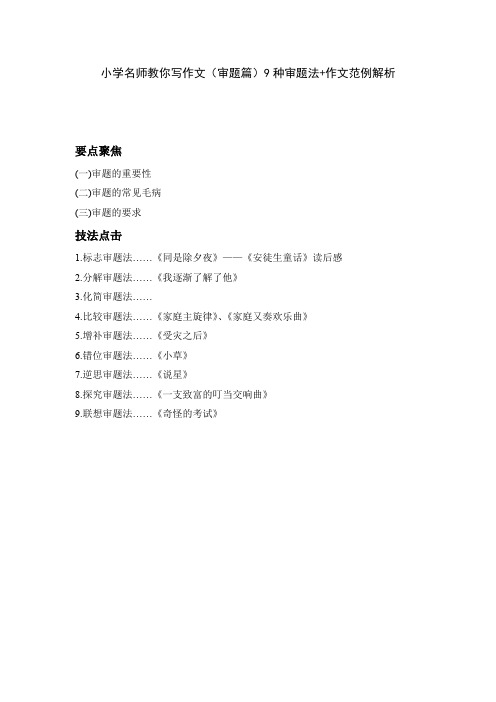 小学名师教你写作文（审题篇）9 种审题法+作文范例解析

要点聚焦

(一)审题的重要性

(二)审题的常见毛病

(三)审题的要求

技法点击

1.标志审题法……《同是除夕夜》——《安徒生童话》读后感

2.分解审题法……《我逐渐了解了他》

3.化简审题法……

4.比较审题法……《家庭主旋律》、《家庭又奏欢乐曲》

5.增补审题法……《受灾之后》

6.错位审题法……《小草》

7.逆思审题法……《说星》

8.探究审题法……《一支致富的叮当交响曲》

9.联想审题法……《奇怪的考试》